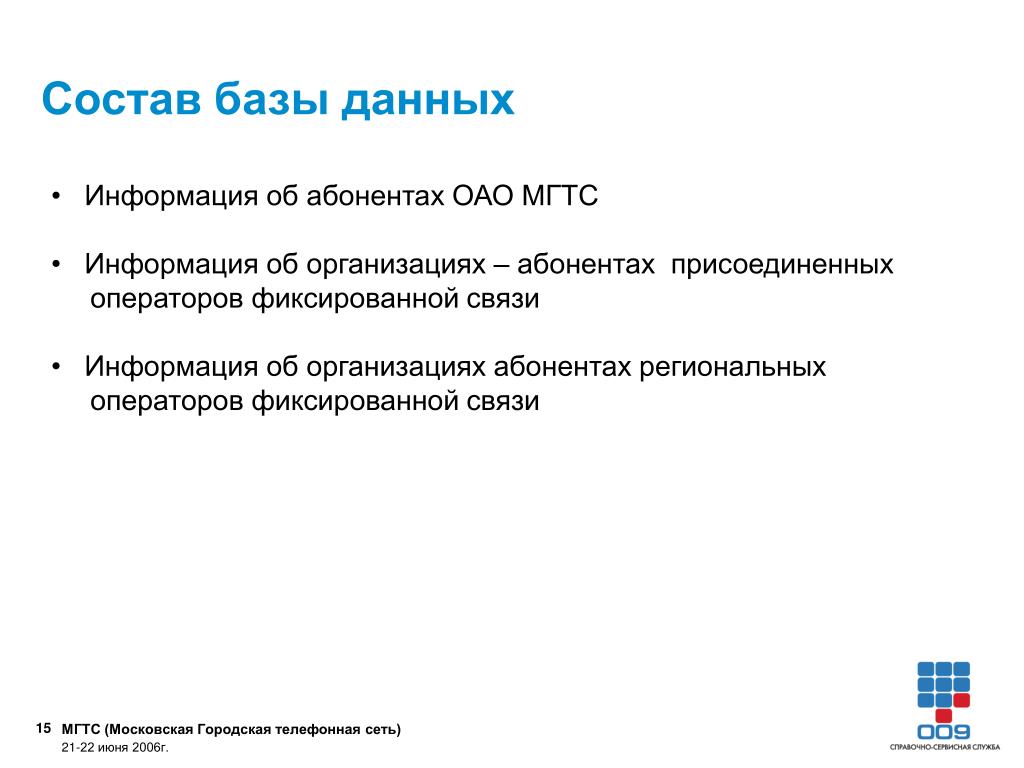 Состав базы данных

• Информация об абонентах ОАО МГТС

• Информация об организациях – абонентах присоединенных операторов фиксированной связи

• Информация об организациях абонентах региональных операторов фиксированной связи

15 МГТС (Московская Городская телефонная сеть)
21-22 июня 2006г.

009
СПРАВОЧНО-СЕРВИСНАЯ СЛУЖБА